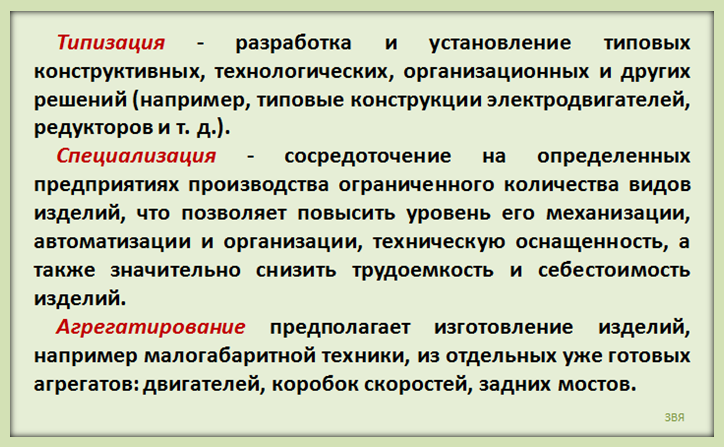 Типизация - разработка и установление типовых конструктивных, технологических, организационных и других решений (например, типовые конструкции электродвигателей, редукторов и т. д.).

Специализация - сосредоточение на определенных предприятиях производства ограниченного количества видов изделий, что позволяет повысить уровень его механизации, автоматизации и организации, техническую оснащенность, а также значительно снизить трудоемкость и себестоимость изделий.

Агрегатирование предполагает изготовление изделий, например малогабаритной техники, из отдельных уже готовых агрегатов: двигателей, коробок скоростей, задних мостов.

ЗВЯ